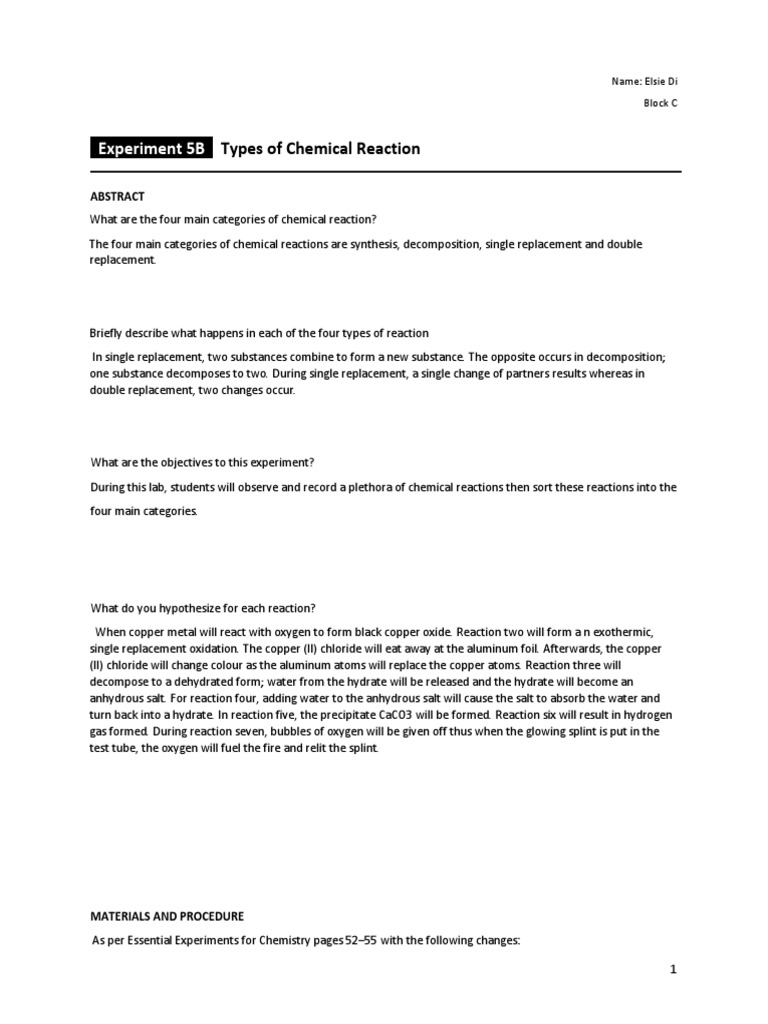 Name: Elsie Di

Block C

Experiment 5B Types of Chemical Reaction

ABSTRACT

What are the four main categories of chemical reaction?

The four main categories of chemical reactions are synthesis, decomposition, single replacement and double replacement.

Briefly describe what happens in each of the four types of reaction

In single replacement, two substances combine to form a new substance. The opposite occurs in decomposition; one substance decomposes to two. During single replacement, a single change of partners results whereas in double replacement, two changes occur.

What are the objectives to this experiment?

During this lab, students will observe and record a plethora of chemical reactions then sort these reactions into the four main categories.

What do you hypothesize for each reaction?

When copper metal will react with oxygen to form black copper oxide. Reaction two will form a n exothermic, single replacement oxidation. The copper (II) chloride will eat away at the aluminum foil. Afterwards, the copper (II) chloride will change colour as the aluminum atoms will replace the copper atoms. Reaction three will decompose to a dehydrated form; water from the hydrate will be released and the hydrate will become an anhydrous salt. For reaction four, adding water to the anhydrous salt will cause the salt to absorb the water and turn back into a hydrate. In reaction five, the precipitate CaCO3 will be formed. Reaction six will result in hydrogen gas formed. During reaction seven, bubbles of oxygen will be given off thus when the glowing splint is put in the test tube, the oxygen will fuel the fire and relit the splint.

MATERIALS AND PROCEDURE

As per Essential Experiments for Chemistry pages 52–55 with the following changes:

1